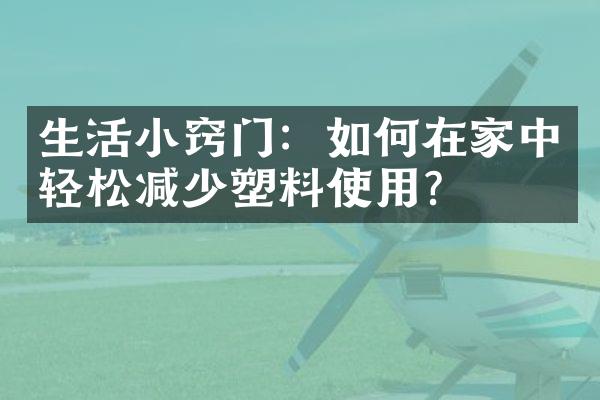 生活小窍门：如何在家中轻松减少塑料使用？